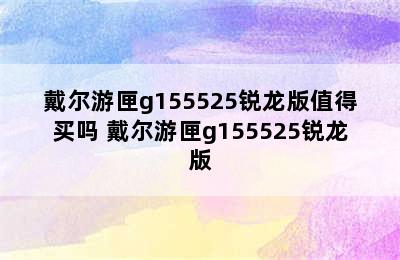 戴尔游匣g155525锐龙版值得买吗 戴尔游匣g155525锐龙版